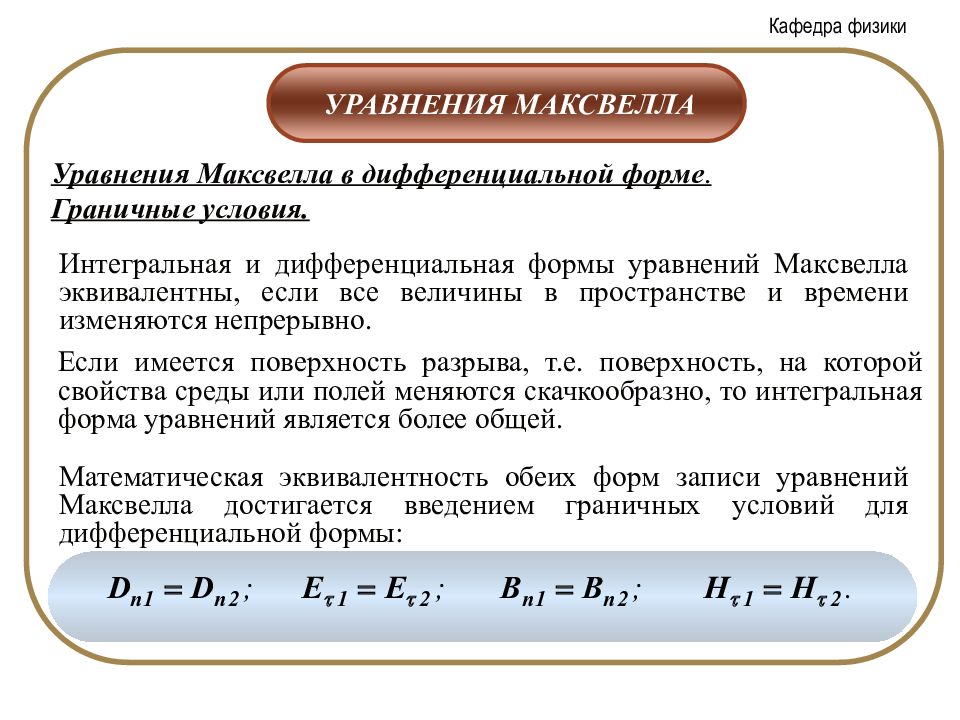 Кафедра физики

УРАВНЕНИЯ МАКСВЕЛЛА

Уравнения Максвелла в дифференциальной форме.
Граничные условия.

Интегральная и дифференциальная формы уравнений Максвелла эквивалентны, если все величины в пространстве и времени изменяются непрерывно.

Если имеется поверхность разрыва, т.е. поверхность, на которой свойства среды или полей меняются скачкообразно, то интегральная форма уравнений является более общей.

Математическая эквивалентность обеих форм записи уравнений Максвелла достигается введением граничных условий для дифференциальной формы:

$D_{n1} = D_{n2}$; $E_{\tau 1} = E_{\tau 2}$; $B_{n1} = B_{n2}$; $H_{\tau 1} = H_{\tau 2}$.